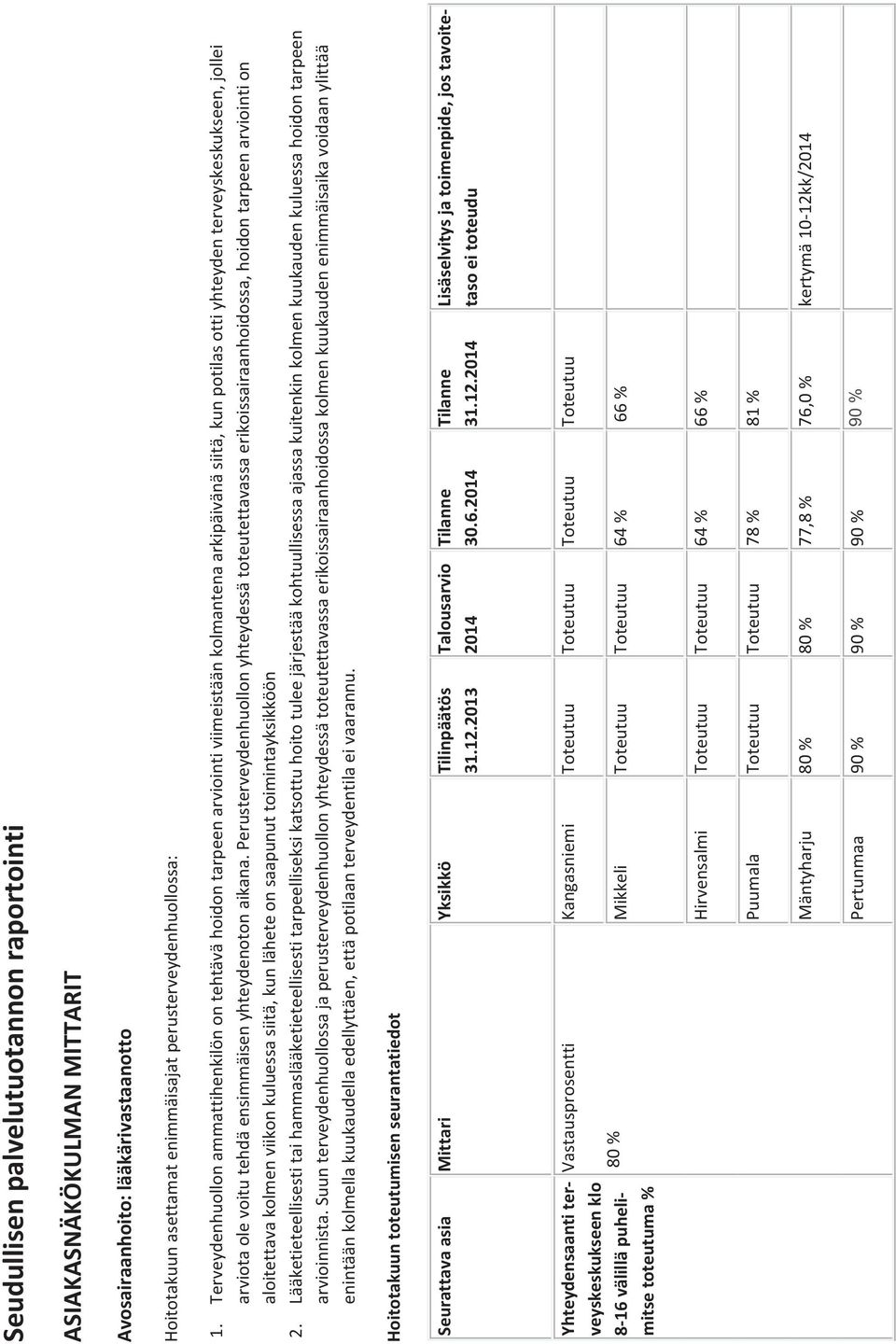 Seudullisen palvelutuotannon raportointi

ASIAKASNÄKÖKULMAN MITTARIT

Avosairaanhoito: lääkärivastaanotto

Hoitotakuun asettamat enimmäisajat perusterveydenhuollossa:

1. Terveydenhuollon ammattihenkilön on tehtävä hoidon tarpeen arviointi viimeistään kolmantena arkipäivänä siitä, kun potilas otti yhteyden terveyskeskukseen, jollei arviota ole voitu tehdä ensimmäisen yhteydenoton aikana. Perusterveydenhuollon yhteydessä toteutettavassa erikoissairaanhoidossa, hoidon tarpeen arviointi on aloitettava kolmen viikon kuluessa siitä, kun lähete on saapunut toimintayksikköön

2. Lääketieteellisesti tai hammaslääketieteellisesti tarpeelliseksi katsottu hoito tulee järjestää kohtuullisessa ajassa kuitenkin kolmen kuukauden kuluessa hoidon tarpeen arvioinnista. Suun terveydenhuollossa ja perusterveydenhuollon yhteydessä toteutettavassa erikoissairaanhoidossa kolmen kuukauden enimmäisaika voidaan ylittää enintään kolmella kuukaudella edellyttäen, että potilaan terveydentila ei vaarannu.

Hoitotakuun toteutumisen seurantatiedot

| Seurattava asia | Mittari | Yksikkö | Tilinpäätös 31.12.2013 | Talousarvio 2014 | Tilanne 30.6.2014 | Tilanne 31.12.2014 | Lisäselvitys ja toimenpide, jos tavoitetaso ei toteudu |
|---|---|---|---|---|---|---|---|
| Yhteydensaanti terveyskeskukseen klo 8-16 välillä puhelimitse toteutuma % | Vastausprosentti 80 % | Kangasniemi | Toteutuu | Toteutuu | Toteutuu | Toteutuu | |
| | | Mikkeli | Toteutuu | Toteutuu | 64 % | 66 % | |
| | | Hirvensalmi | Toteutuu | Toteutuu | 64 % | 66 % | |
| | | Puumala | Toteutuu | Toteutuu | 78 % | 81 % | |
| | | Mäntyharju | 80 % | 80 % | 77,8 % | 76,0 % | kertymä 10-12kk/2014 |
| | | Pertunmaa | 90 % | 90 % | 90 % | 90 % | |